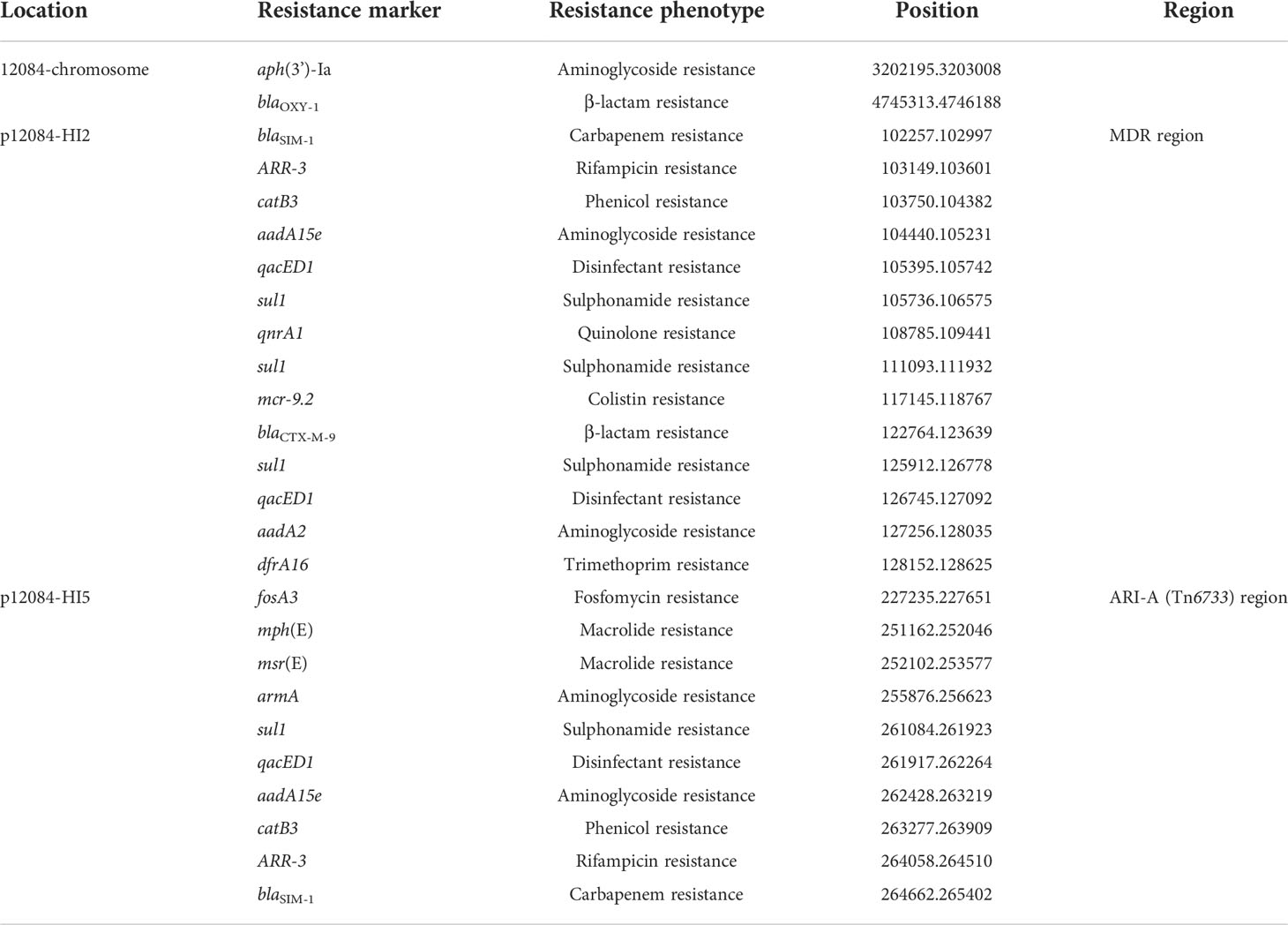 | Location | Resistance marker | Resistance phenotype | Position | Region |
|---|---|---|---|---|
| 12084-chromosome | aph(3')-Ia | Aminoglycoside resistance | 3202195.3203008 | |
| | $bla_{OXY-1}$ | β-lactam resistance | 4745313.4746188 | |
| p12084-HI2 | $bla_{SIM-1}$ | Carbapenem resistance | 102257.102997 | MDR region |
| | ARR-3 | Rifampicin resistance | 103149.103601 | |
| | catB3 | Phenicol resistance | 103750.104382 | |
| | aadA15e | Aminoglycoside resistance | 104440.105231 | |
| | qacED1 | Disinfectant resistance | 105395.105742 | |
| | sul1 | Sulphonamide resistance | 105736.106575 | |
| | qnrA1 | Quinolone resistance | 108785.109441 | |
| | sul1 | Sulphonamide resistance | 111093.111932 | |
| | mcr-9.2 | Colistin resistance | 117145.118767 | |
| | $bla_{CTX-M-9}$ | β-lactam resistance | 122764.123639 | |
| | sul1 | Sulphonamide resistance | 125912.126778 | |
| | qacED1 | Disinfectant resistance | 126745.127092 | |
| | aadA2 | Aminoglycoside resistance | 127256.128035 | |
| | dfrA16 | Trimethoprim resistance | 128152.128625 | |
| p12084-HI5 | fosA3 | Fosfomycin resistance | 227235.227651 | ARI-A (Tn6733) region |
| | mph(E) | Macrolide resistance | 251162.252046 | |
| | msr(E) | Macrolide resistance | 252102.253577 | |
| | armA | Aminoglycoside resistance | 255876.256623 | |
| | sul1 | Sulphonamide resistance | 261084.261923 | |
| | qacED1 | Disinfectant resistance | 261917.262264 | |
| | aadA15e | Aminoglycoside resistance | 262428.263219 | |
| | catB3 | Phenicol resistance | 263277.263909 | |
| | ARR-3 | Rifampicin resistance | 264058.264510 | |
| | $bla_{SIM-1}$ | Carbapenem resistance | 264662.265402 | |